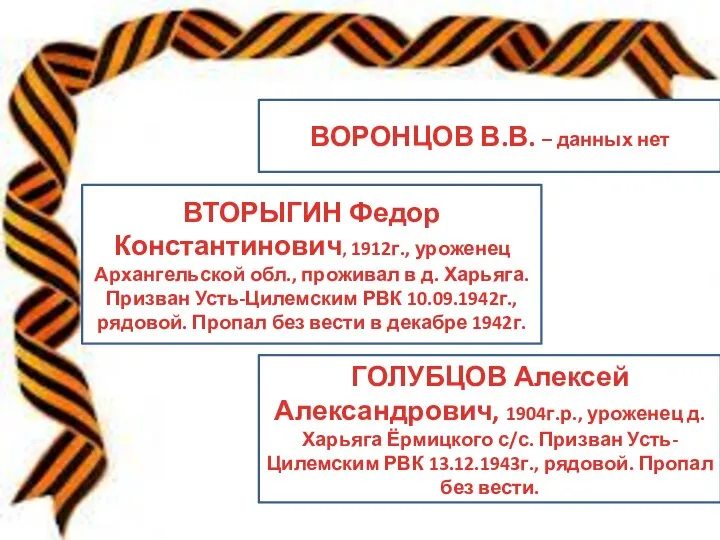 ВОРОНЦОВ В.В. – данных нет

ВТОРЫГИН Федор Константинович, 1912г., уроженец Архангельской обл., проживал в д. Харьяга. Призван Усть-Цилемским РВК 10.09.1942г., рядовой. Пропал без вести в декабре 1942г.

ГОЛУБЦОВ Алексей Александрович, 1904г.р., уроженец д. Харьяга Ёрмицкого с/с. Призван Усть-Цилемским РВК 13.12.1943г., рядовой. Пропал без вести.